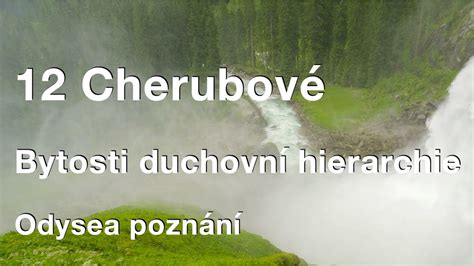 12 Cherubové

Bytosti duchovní hierarchie

Odysea poznání